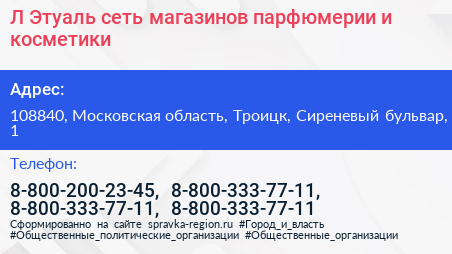 Л Этуаль сеть магазинов парфюмерии и косметики

Адрес:

108840, Московская область, Троицк, Сиреневый бульвар, 1

Телефон:

8-800-200-23-45, 8-800-333-77-11, 8-800-333-77-11, 8-800-333-77-11

Сформированно на сайте spravka-region.ru #Город_и_власть #Общественные_политические_организации #Общественные_организации